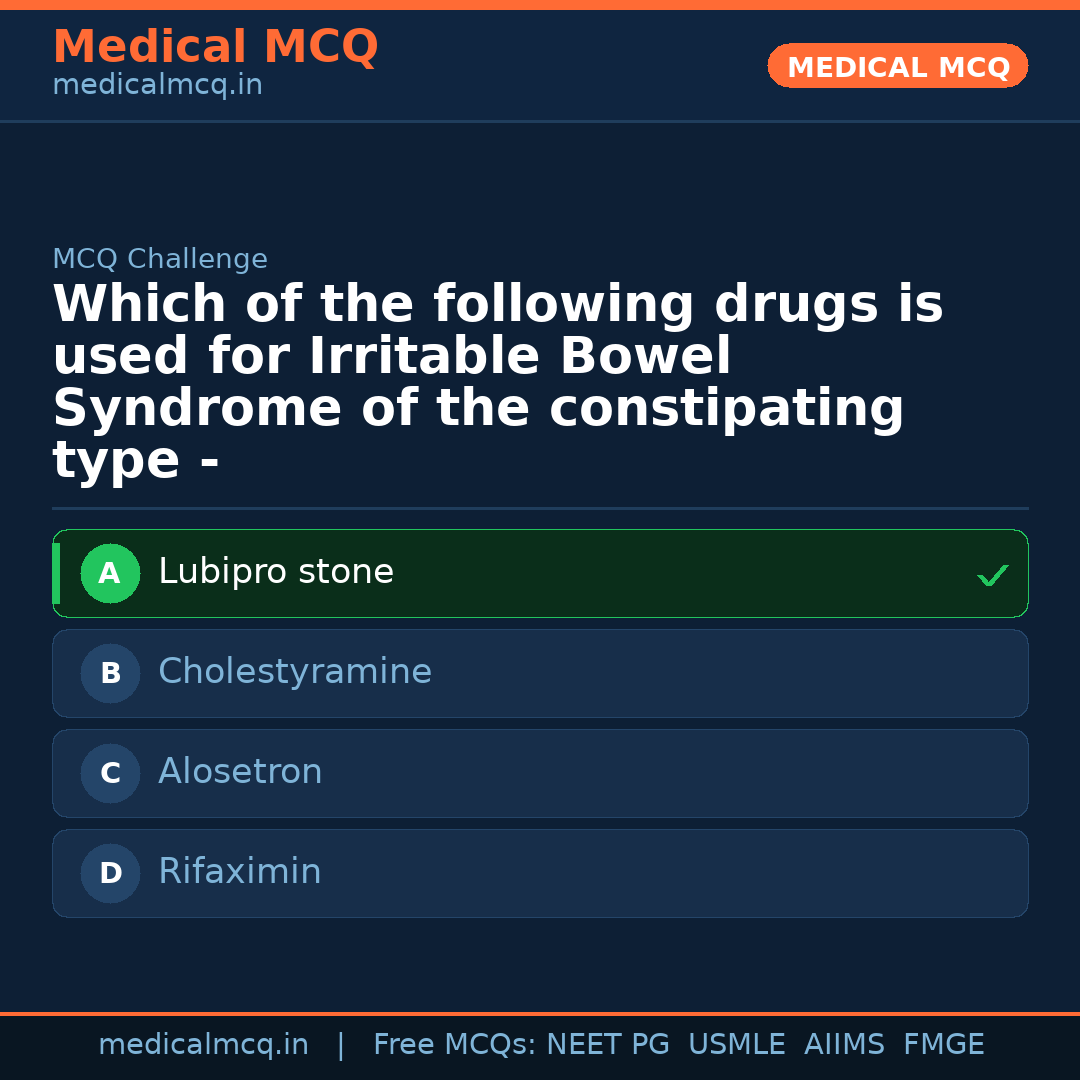 Medical MCQ
medicalmcq.in

MEDICAL MCQ

MCQ Challenge

Which of the following drugs is used for Irritable Bowel Syndrome of the constipating type -

A Lubipro stone ✓

B Cholestyramine

C Alosetron

D Rifaximin

medicalmcq.in | Free MCQs: NEET PG USMLE AIIMS FMGE